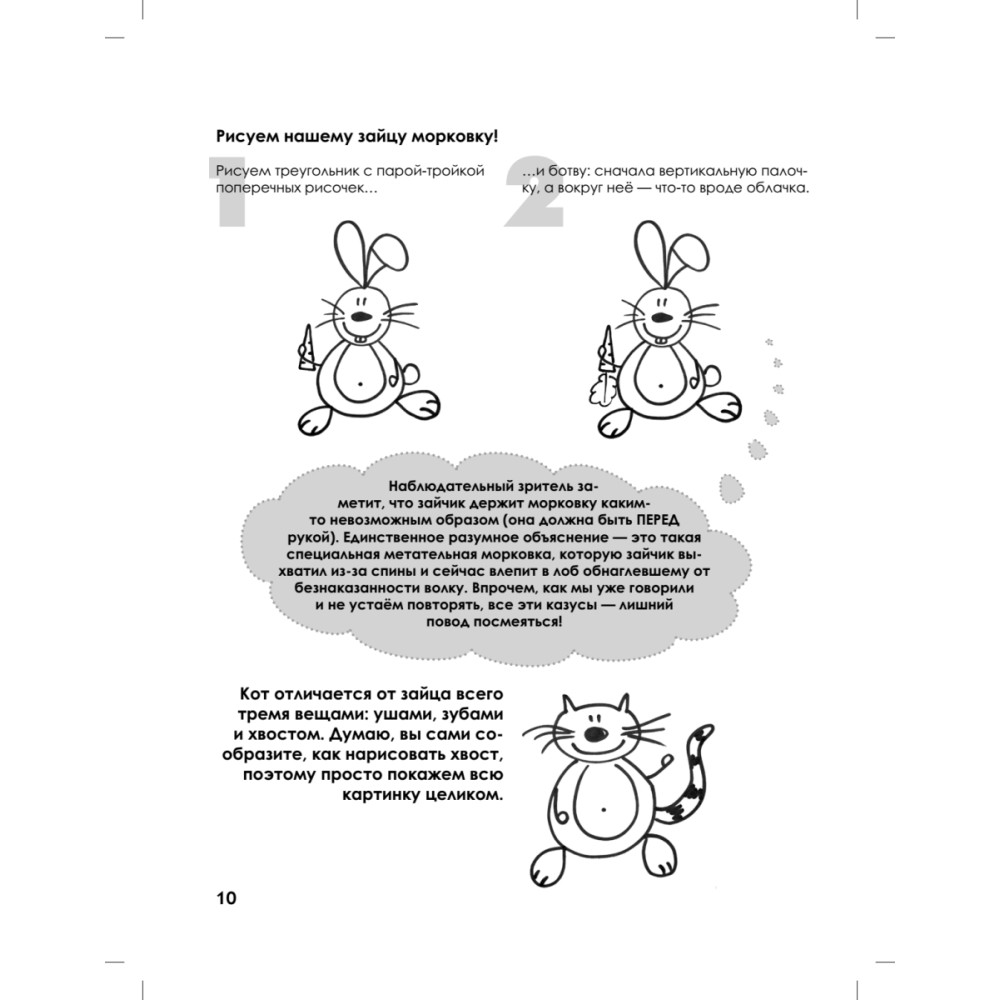 Рисуем нашему зайцу морковку!

1

Рисуем треугольник с парой-тройкой поперечных рисочек…

2

…и ботву: сначала вертикальную палочку, а вокруг неё — что-то вроде облачка.

Наблюдательный зритель заметит, что зайчик держит морковку каким-то невозможным образом (она должна быть ПЕРЕД рукой). Единственное разумное объяснение — это такая специальная метательная морковка, которую зайчик выхватил из-за спины и сейчас влепит в лоб обнаглевшему от безнаказанности волку. Впрочем, как мы уже говорили и не устаём повторять, все эти казусы — лишний повод посмеяться!

Кот отличается от зайца всего тремя вещами: ушами, зубами и хвостом. Думаю, вы сами сообразите, как нарисовать хвост, поэтому просто покажем всю картинку целиком.

10